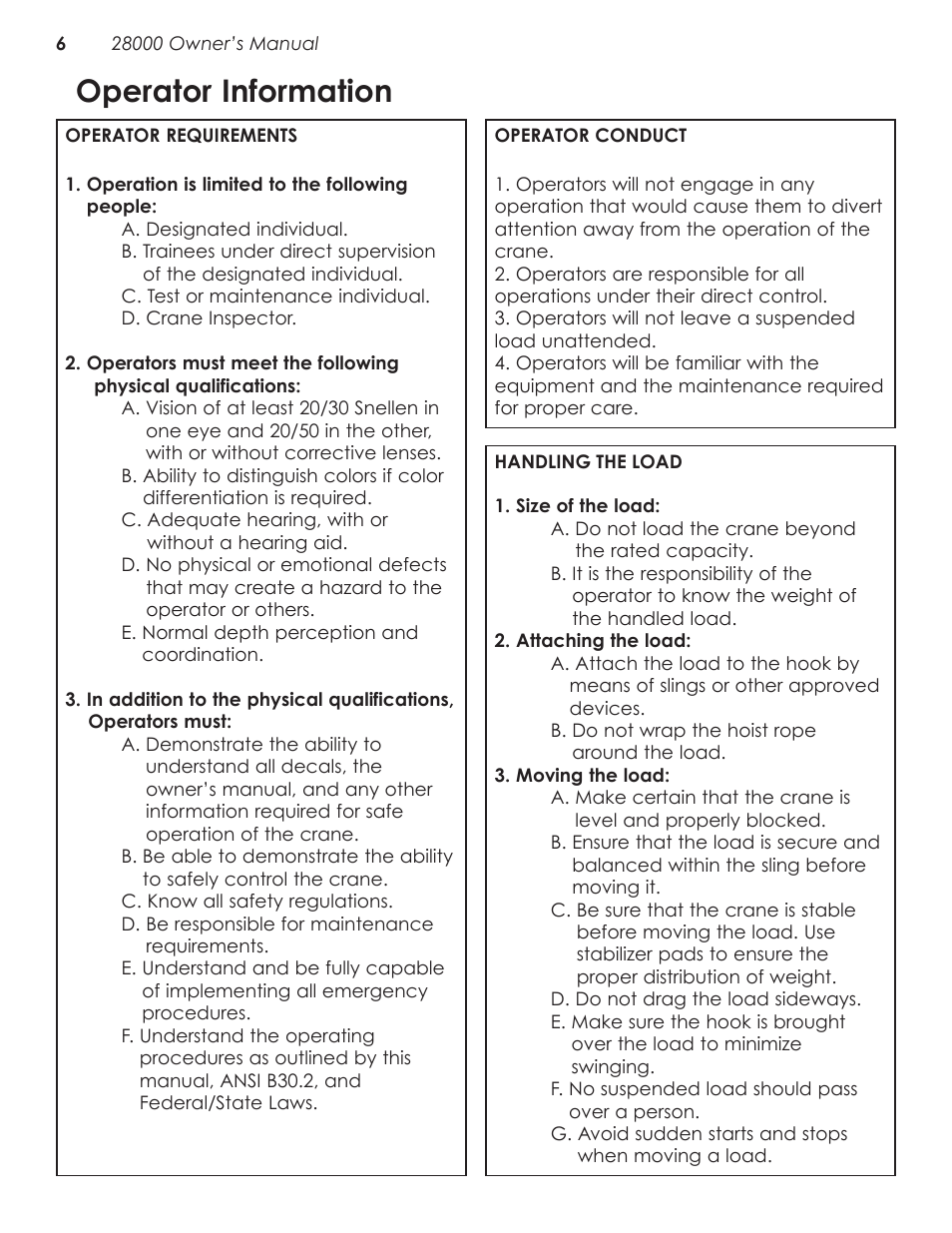 6 28000 Owner's Manual

Operator Information

OPERATOR REQUIREMENTS

1. Operation is limited to the following people:
A. Designated individual.
B. Trainees under direct supervision of the designated individual.
C. Test or maintenance individual.
D. Crane Inspector.

2. Operators must meet the following physical qualifications:
A. Vision of at least 20/30 Snellen in one eye and 20/50 in the other, with or without corrective lenses.
B. Ability to distinguish colors if color differentiation is required.
C. Adequate hearing, with or without a hearing aid.
D. No physical or emotional defects that may create a hazard to the operator or others.
E. Normal depth perception and coordination.

3. In addition to the physical qualifications, Operators must:
A. Demonstrate the ability to understand all decals, the owner's manual, and any other information required for safe operation of the crane.
B. Be able to demonstrate the ability to safely control the crane.
C. Know all safety regulations.
D. Be responsible for maintenance requirements.
E. Understand and be fully capable of implementing all emergency procedures.
F. Understand the operating procedures as outlined by this manual, ANSI B30.2, and Federal/State Laws.

OPERATOR CONDUCT

1. Operators will not engage in any operation that would cause them to divert attention away from the operation of the crane.
2. Operators are responsible for all operations under their direct control.
3. Operators will not leave a suspended load unattended.
4. Operators will be familiar with the equipment and the maintenance required for proper care.

HANDLING THE LOAD

1. Size of the load:
A. Do not load the crane beyond the rated capacity.
B. It is the responsibility of the operator to know the weight of the handled load.
2. Attaching the load:
A. Attach the load to the hook by means of slings or other approved devices.
B. Do not wrap the hoist rope around the load.
3. Moving the load:
A. Make certain that the crane is level and properly blocked.
B. Ensure that the load is secure and balanced within the sling before moving it.
C. Be sure that the crane is stable before moving the load. Use stabilizer pads to ensure the proper distribution of weight.
D. Do not drag the load sideways.
E. Make sure the hook is brought over the load to minimize swinging.
F. No suspended load should pass over a person.
G. Avoid sudden starts and stops when moving a load.